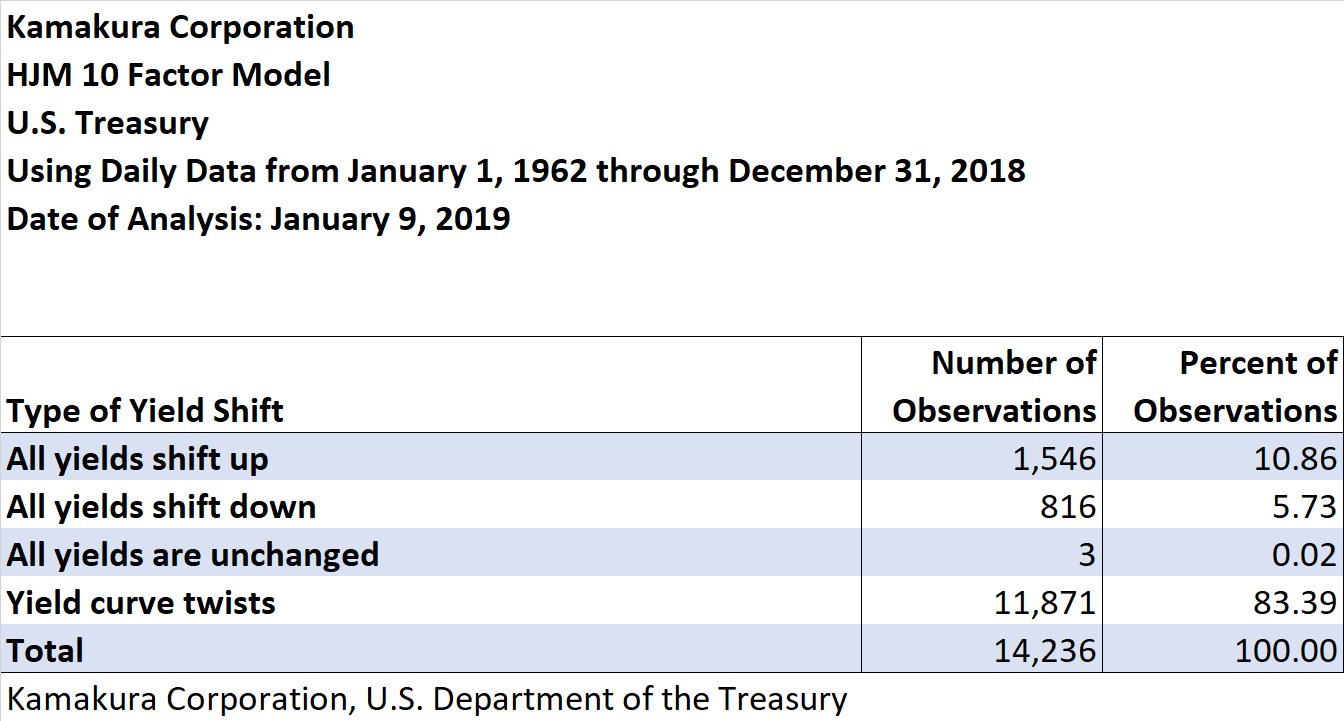 Kamakura Corporation
HJM 10 Factor Model
U.S. Treasury
Using Daily Data from January 1, 1962 through December 31, 2018
Date of Analysis: January 9, 2019

| Type of Yield Shift | Number of Observations | Percent of Observations |
|---|---|---|
| All yields shift up | 1,546 | 10.86 |
| All yields shift down | 816 | 5.73 |
| All yields are unchanged | 3 | 0.02 |
| Yield curve twists | 11,871 | 83.39 |
| Total | 14,236 | 100.00 |

Kamakura Corporation, U.S. Department of the Treasury